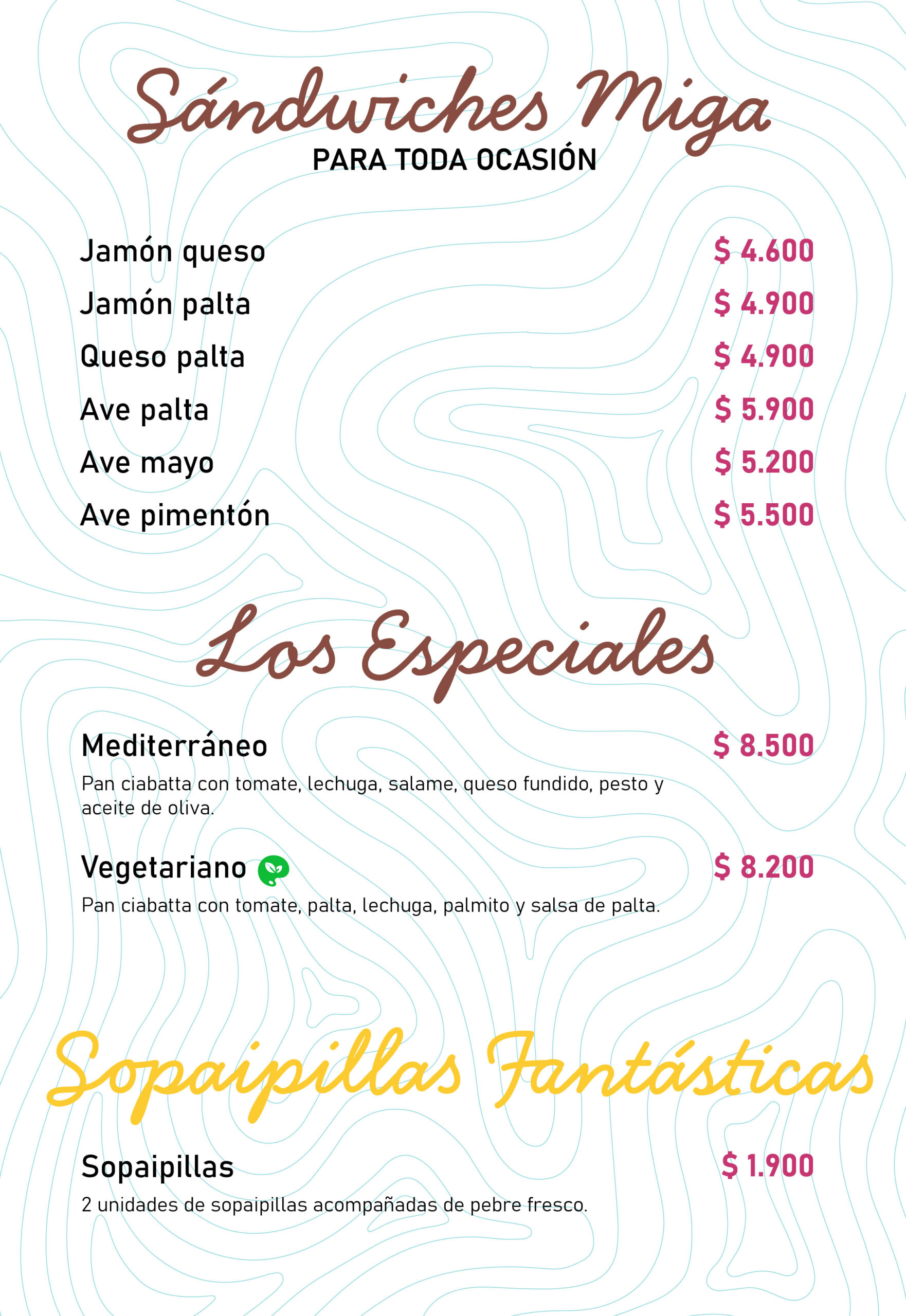 Sándwiches Miga
PARA TODA OCASIÓN

Jamón queso $ 4.600
Jamón palta $ 4.900
Queso palta $ 4.900
Ave palta $ 5.900
Ave mayo $ 5.200
Ave pimentón $ 5.500

Los Especiales

Mediterráneo $ 8.500
Pan ciabatta con tomate, lechuga, salame, queso fundido, pesto y aceite de oliva.

Vegetariano $ 8.200
Pan ciabatta con tomate, palta, lechuga, palmito y salsa de palta.

Sopaipillas Fantásticas

Sopaipillas $ 1.900
2 unidades de sopaipillas acompañadas de pebre fresco.